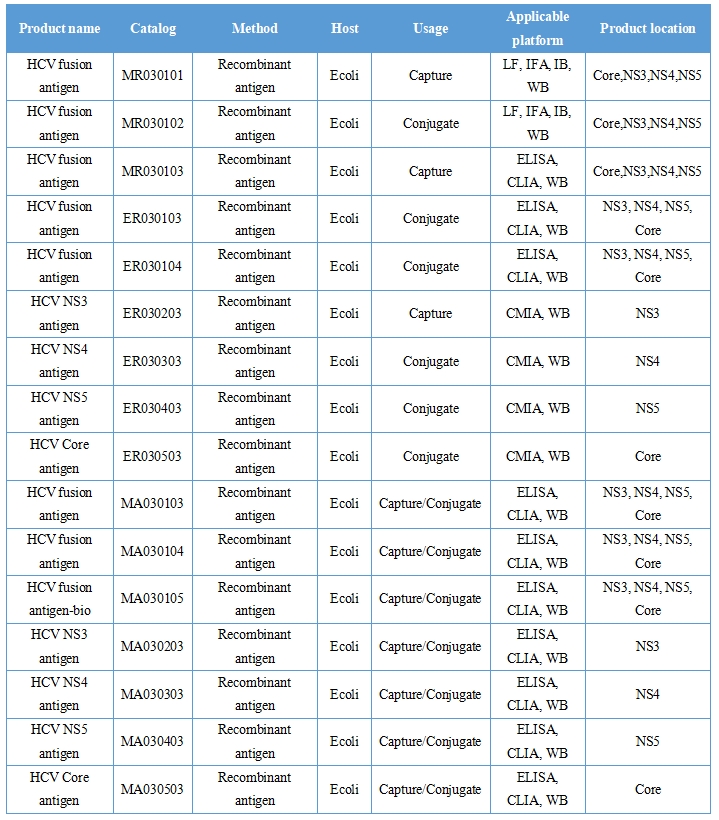 | Product name | Catalog | Method | Host | Usage | Applicable platform | Product location |
|---|---|---|---|---|---|---|
| HCV fusion antigen | MR030101 | Recombinant antigen | Ecoli | Capture | LF, IFA, IB, WB | Core,NS3,NS4,NS5 |
| HCV fusion antigen | MR030102 | Recombinant antigen | Ecoli | Conjugate | LF, IFA, IB, WB | Core,NS3,NS4,NS5 |
| HCV fusion antigen | MR030103 | Recombinant antigen | Ecoli | Capture | ELISA, CLIA, WB | Core,NS3,NS4,NS5 |
| HCV fusion antigen | ER030103 | Recombinant antigen | Ecoli | Conjugate | ELISA, CLIA, WB | NS3, NS4, NS5, Core |
| HCV fusion antigen | ER030104 | Recombinant antigen | Ecoli | Conjugate | ELISA, CLIA, WB | NS3, NS4, NS5, Core |
| HCV NS3 antigen | ER030203 | Recombinant antigen | Ecoli | Capture | CMIA, WB | NS3 |
| HCV NS4 antigen | ER030303 | Recombinant antigen | Ecoli | Conjugate | CMIA, WB | NS4 |
| HCV NS5 antigen | ER030403 | Recombinant antigen | Ecoli | Conjugate | CMIA, WB | NS5 |
| HCV Core antigen | ER030503 | Recombinant antigen | Ecoli | Conjugate | CMIA, WB | Core |
| HCV fusion antigen | MA030103 | Recombinant antigen | Ecoli | Capture/Conjugate | ELISA, CLIA, WB | NS3, NS4, NS5, Core |
| HCV fusion antigen | MA030104 | Recombinant antigen | Ecoli | Capture/Conjugate | ELISA, CLIA, WB | NS3, NS4, NS5, Core |
| HCV fusion antigen-bio | MA030105 | Recombinant antigen | Ecoli | Capture/Conjugate | ELISA, CLIA, WB | NS3, NS4, NS5, Core |
| HCV NS3 antigen | MA030203 | Recombinant antigen | Ecoli | Capture/Conjugate | ELISA, CLIA, WB | NS3 |
| HCV NS4 antigen | MA030303 | Recombinant antigen | Ecoli | Capture/Conjugate | ELISA, CLIA, WB | NS4 |
| HCV NS5 antigen | MA030403 | Recombinant antigen | Ecoli | Capture/Conjugate | ELISA, CLIA, WB | NS5 |
| HCV Core antigen | MA030503 | Recombinant antigen | Ecoli | Capture/Conjugate | ELISA, CLIA, WB | Core |